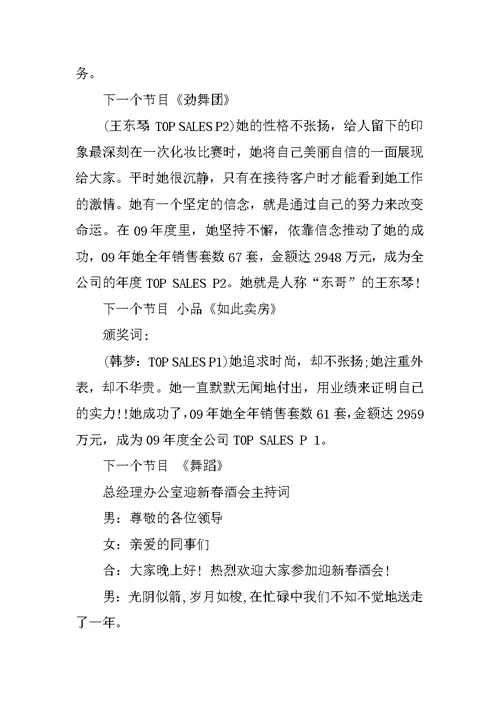 务。

下一个节目《劲舞团》

(王东琴 TOP SALES P2)她的性格不张扬，给人留下的印象最深刻在一次化妆比赛时，她将自己美丽自信的一面展现给大家。平时她很沉静，只有在接待客户时才能看到她工作的激情。她有一个坚定的信念，就是通过自己的努力来改变命运。在 09 年度里，她坚持不懈，依靠信念推动了她的成功，09 年她全年销售套数 67 套，金额达 2948 万元，成为全公司的年度 TOP SALES P2。她就是人称“东哥”的王东琴！

下一个节目 小品《如此卖房》

颁奖词：

(韩梦：TOP SALES P1)她追求时尚，却不张扬;她注重外表，却不华贵。她一直默默无闻地付出，用业绩来证明自己的实力!!她成功了，09 年她全年销售套数 61 套，金额达 2959 万元，成为 09 年度全公司 TOP SALES P 1。

下一个节目 《舞蹈》

总经理办公室迎新春酒会主持词

男：尊敬的各位领导

女：亲爱的同事们

合：大家晚上好！热烈欢迎大家参加迎新春酒会！

男：光阴似箭，岁月如梭，在忙碌中我们不知不觉地送走了一年。